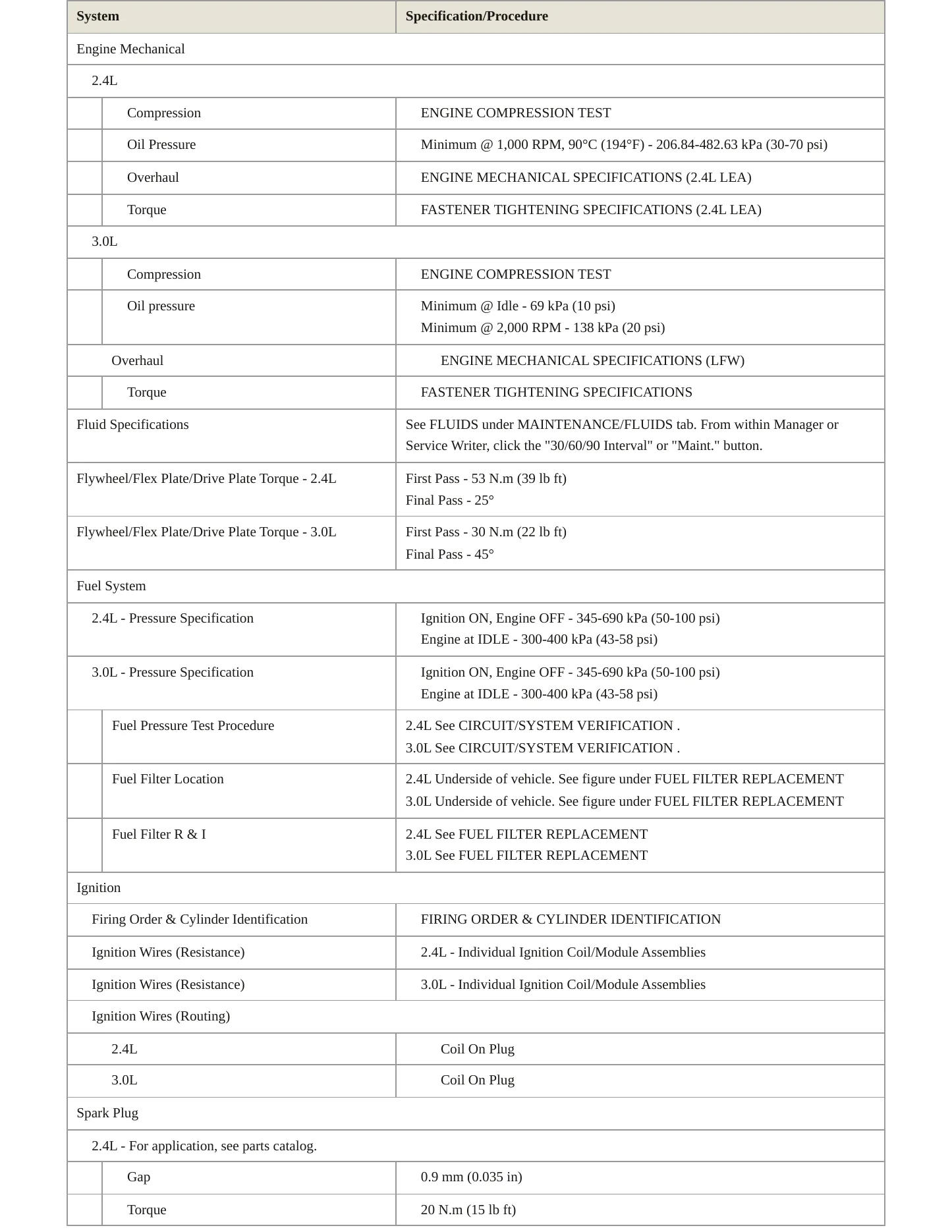 | System | Specification/Procedure |
|---|---|
| Engine Mechanical | |
| 2.4L | |
| Compression | ENGINE COMPRESSION TEST |
| Oil Pressure | Minimum @ 1,000 RPM, 90°C (194°F) - 206.84-482.63 kPa (30-70 psi) |
| Overhaul | ENGINE MECHANICAL SPECIFICATIONS (2.4L LEA) |
| Torque | FASTENER TIGHTENING SPECIFICATIONS (2.4L LEA) |
| 3.0L | |
| Compression | ENGINE COMPRESSION TEST |
| Oil pressure | Minimum @ Idle - 69 kPa (10 psi) Minimum @ 2,000 RPM - 138 kPa (20 psi) |
| Overhaul | ENGINE MECHANICAL SPECIFICATIONS (LFW) |
| Torque | FASTENER TIGHTENING SPECIFICATIONS |
| Fluid Specifications | See FLUIDS under MAINTENANCE/FLUIDS tab. From within Manager or Service Writer, click the "30/60/90 Interval" or "Maint." button. |
| Flywheel/Flex Plate/Drive Plate Torque - 2.4L | First Pass - 53 N.m (39 lb ft) Final Pass - 25° |
| Flywheel/Flex Plate/Drive Plate Torque - 3.0L | First Pass - 30 N.m (22 lb ft) Final Pass - 45° |
| Fuel System | |
| 2.4L - Pressure Specification | Ignition ON, Engine OFF - 345-690 kPa (50-100 psi) Engine at IDLE - 300-400 kPa (43-58 psi) |
| 3.0L - Pressure Specification | Ignition ON, Engine OFF - 345-690 kPa (50-100 psi) Engine at IDLE - 300-400 kPa (43-58 psi) |
| Fuel Pressure Test Procedure | 2.4L See CIRCUIT/SYSTEM VERIFICATION . 3.0L See CIRCUIT/SYSTEM VERIFICATION . |
| Fuel Filter Location | 2.4L Underside of vehicle. See figure under FUEL FILTER REPLACEMENT 3.0L Underside of vehicle. See figure under FUEL FILTER REPLACEMENT |
| Fuel Filter R & I | 2.4L See FUEL FILTER REPLACEMENT 3.0L See FUEL FILTER REPLACEMENT |
| Ignition | |
| Firing Order & Cylinder Identification | FIRING ORDER & CYLINDER IDENTIFICATION |
| Ignition Wires (Resistance) | 2.4L - Individual Ignition Coil/Module Assemblies |
| Ignition Wires (Resistance) | 3.0L - Individual Ignition Coil/Module Assemblies |
| Ignition Wires (Routing) | |
| 2.4L | Coil On Plug |
| 3.0L | Coil On Plug |
| Spark Plug | |
| 2.4L - For application, see parts catalog. | |
| Gap | 0.9 mm (0.035 in) |
| Torque | 20 N.m (15 lb ft) |